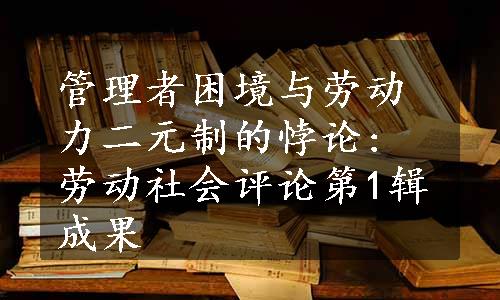 管理者困境与劳动力二元制的悖论：劳动社会评论第1辑成果